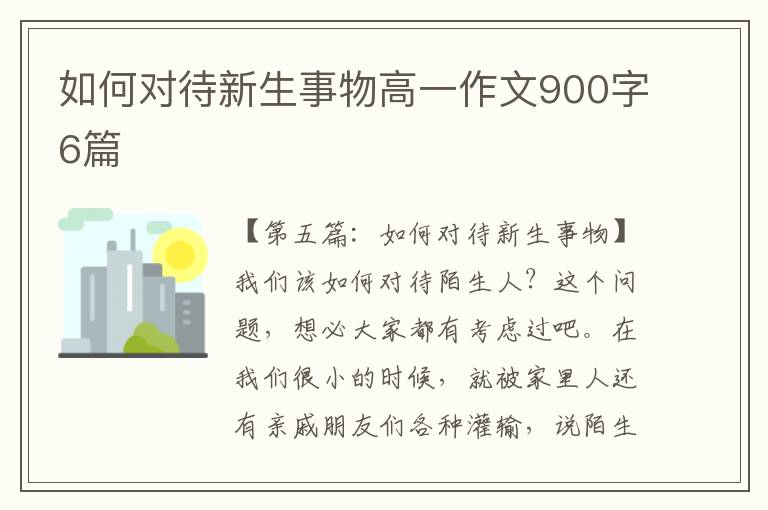 如何对待新生事物高一作文900字6篇

【第五篇：如何对待新生事物】
我们该如何对待陌生人？这个问题，想必大家都有考虑过吧。在我们很小的时候，就被家里人还有亲戚朋友们各种灌输，说陌生